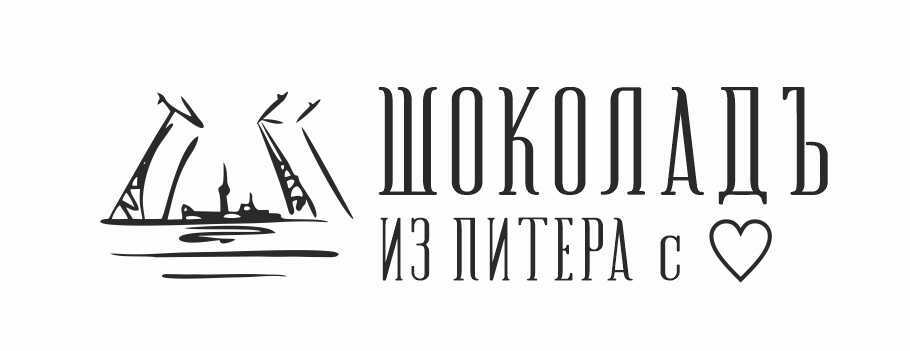 ШОКОЛАДЪ
ИЗ ПИТЕРА с ♡